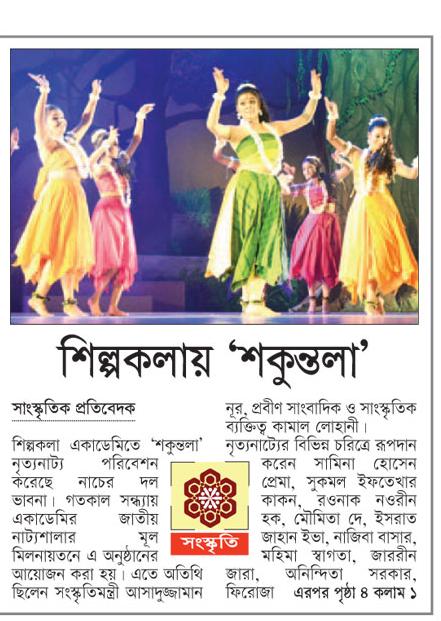 শিল্পকলায় 'শকুন্তলা'

সাংস্কৃতিক প্রতিবেদক

শিল্পকলা একাডেমিতে 'শকুন্তলা' নৃত্যনাট্য পরিবেশন করেছে নাচের দল ভাবনা। গতকাল সন্ধ্যায় একাডেমির জাতীয় নাট্যশালার মূল মিলনায়তনে এ অনুষ্ঠানের আয়োজন করা হয়। এতে অতিথি ছিলেন সংস্কৃতিমন্ত্রী আসাদুজ্জামান নূর, প্রবীণ সাংবাদিক ও সাংস্কৃতিক ব্যক্তিত্ব কামাল লোহানী।

নৃত্যনাট্যের বিভিন্ন চরিত্রে রূপদান করেন সামিনা হোসেন প্রেমা, সুকমল ইফতেখার কাকন, রওনাক নওরীন হক, মৌমিতা দে, ইসরাত জাহান ইভা, নাজিবা বাসার, মহিমা স্বাগতা, জাররীন জারা, অনিন্দিতা সরকার, ফিরোজা এরপর পৃষ্ঠা ৪ কলাম ১

সংস্কৃতি